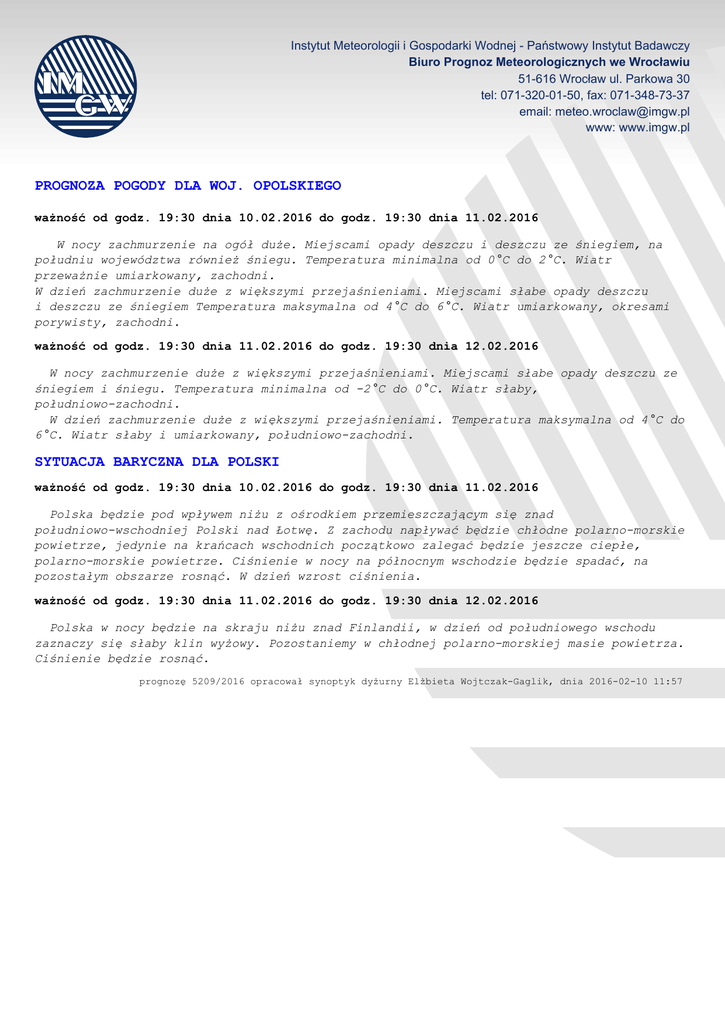 IMGW

Instytut Meteorologii i Gospodarki Wodnej - Państwowy Instytut Badawczy
Biuro Prognoz Meteorologicznych we Wrocławiu
51-616 Wrocław ul. Parkowa 30
tel: 071-320-01-50, fax: 071-348-73-37
email: meteo.wroclaw@imgw.pl
www: www.imgw.pl

PROGNOZA POGODY DLA WOJ. OPOLSKIEGO

ważność od godz. 19:30 dnia 10.02.2016 do godz. 19:30 dnia 11.02.2016

W nocy zachmurzenie na ogół duże. Miejscami opady deszczu i deszczu ze śniegiem, na południu województwa również śniegu. Temperatura minimalna od 0°C do 2°C. Wiatr przeważnie umiarkowany, zachodni.
W dzień zachmurzenie duże z większymi przejaśnieniami. Miejscami słabe opady deszczu i deszczu ze śniegiem Temperatura maksymalna od 4°C do 6°C. Wiatr umiarkowany, okresami porywisty, zachodni.

ważność od godz. 19:30 dnia 11.02.2016 do godz. 19:30 dnia 12.02.2016

W nocy zachmurzenie duże z większymi przejaśnieniami. Miejscami słabe opady deszczu ze śniegiem i śniegu. Temperatura minimalna od -2°C do 0°C. Wiatr słaby, południowo-zachodni.
W dzień zachmurzenie duże z większymi przejaśnieniami. Temperatura maksymalna od 4°C do 6°C. Wiatr słaby i umiarkowany, południowo-zachodni.

SYTUACJA BARYCZNA DLA POLSKI

ważność od godz. 19:30 dnia 10.02.2016 do godz. 19:30 dnia 11.02.2016

Polska będzie pod wpływem niżu z ośrodkiem przemieszczającym się znad południowo-wschodniej Polski nad Łotwę. Z zachodu napływać będzie chłodne polarno-morskie powietrze, jedynie na krańcach wschodnich początkowo zalegać będzie jeszcze ciepłe, polarno-morskie powietrze. Ciśnienie w nocy na północnym wschodzie będzie spadać, na pozostałym obszarze rosnąć. W dzień wzrost ciśnienia.

ważność od godz. 19:30 dnia 11.02.2016 do godz. 19:30 dnia 12.02.2016

Polska w nocy będzie na skraju niżu znad Finlandii, w dzień od południowego wschodu zaznaczy się słaby klin wyżowy. Pozostaniemy w chłodnej polarno-morskiej masie powietrza. Ciśnienie będzie rosnąć.

prognozę 5209/2016 opracował synoptyk dyżurny Elżbieta Wojtczak-Gaglik, dnia 2016-02-10 11:57